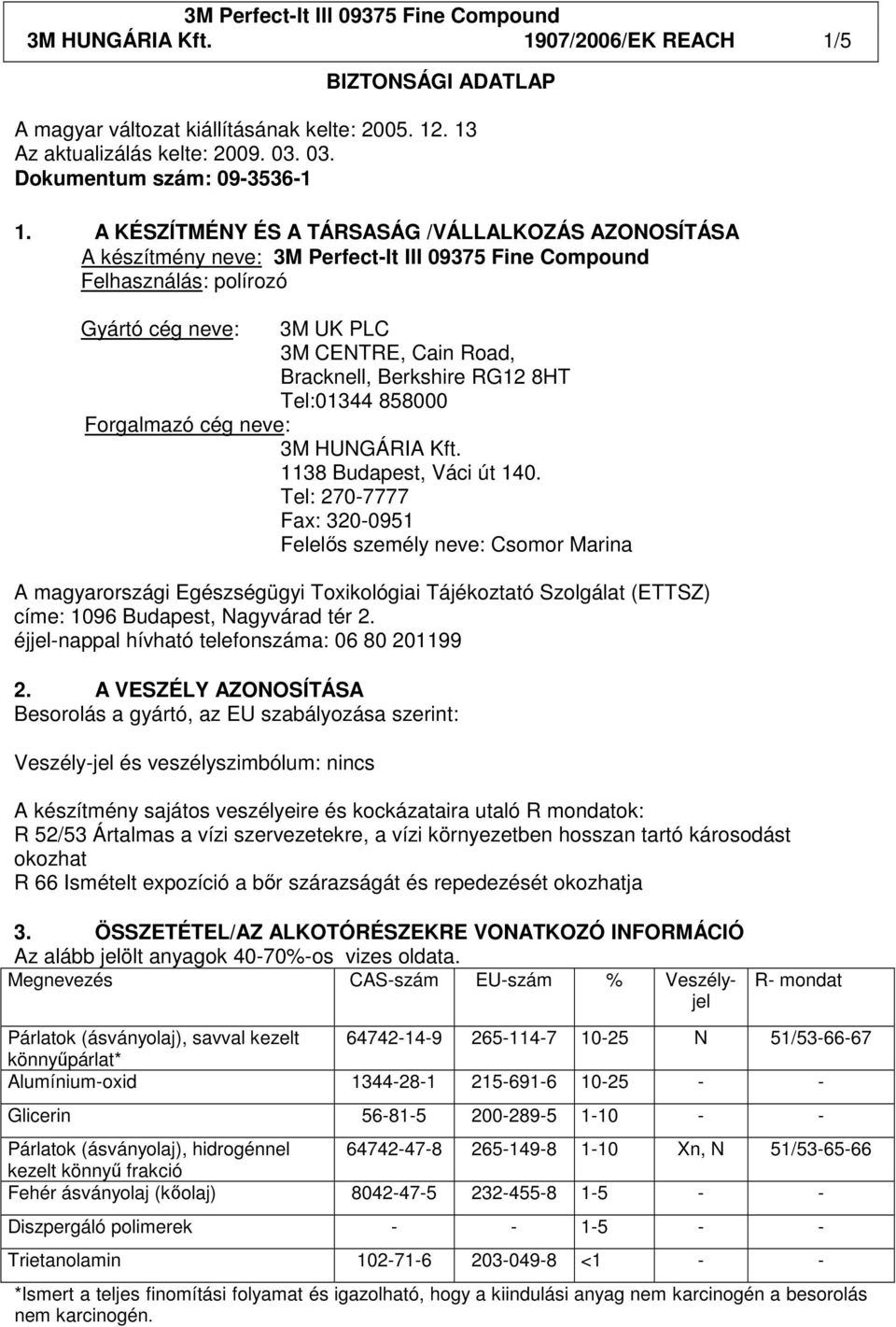 3M Perfect-It III 09375 Fine Compound
3M HUNGÁRIA Kft. 1907/2006/EK REACH 1/5

BIZTONSÁGI ADATLAP

A magyar változat kiállításának kelte: 2005. 12. 13
Az aktualizálás kelte: 2009. 03. 03.
Dokumentum szám: 09-3536-1

1. A KÉSZÍTMÉNY ÉS A TÁRSASÁG /VÁLLALKOZÁS AZONOSÍTÁSA
A készítmény neve: 3M Perfect-It III 09375 Fine Compound
Felhasználás: polírozó

Gyártó cég neve: 3M UK PLC
3M CENTRE, Cain Road,
Bracknell, Berkshire RG12 8HT
Tel:01344 858000
Forgalmazó cég neve:
3M HUNGÁRIA Kft.
1138 Budapest, Váci út 140.
Tel: 270-7777
Fax: 320-0951
Felelős személy neve: Csomor Marina

A magyarországi Egészségügyi Toxikológiai Tájékoztató Szolgálat (ETTSZ) címe: 1096 Budapest, Nagyvárad tér 2.
éjjel-nappal hívható telefonszáma: 06 80 201199

2. A VESZÉLY AZONOSÍTÁSA
Besorolás a gyártó, az EU szabályozása szerint:

Veszély-jel és veszélyszimbólum: nincs

A készítmény sajátos veszélyeire és kockázataira utaló R mondatok:
R 52/53 Ártalmas a vízi szervezetekre, a vízi környezetben hosszan tartó károsodást okozhat
R 66 Ismételt expozíció a bőr szárazságát és repedezését okozhatja

3. ÖSSZETÉTEL/AZ ALKOTÓRÉSZEKRE VONATKOZÓ INFORMÁCIÓ
Az alább jelölt anyagok 40-70%-os vizes oldata.

| Megnevezés | CAS-szám | EU-szám | % | Veszély-jel | R- mondat |
|---|---|---|---|---|---|
| Párlatok (ásványolaj), savval kezelt könnyűpárlat* | 64742-14-9 | 265-114-7 | 10-25 | N | 51/53-66-67 |
| Alumínium-oxid | 1344-28-1 | 215-691-6 | 10-25 | - | - |
| Glicerin | 56-81-5 | 200-289-5 | 1-10 | - | - |
| Párlatok (ásványolaj), hidrogénnel kezelt könnyű frakció | 64742-47-8 | 265-149-8 | 1-10 | Xn, N | 51/53-65-66 |
| Fehér ásványolaj (kőolaj) | 8042-47-5 | 232-455-8 | 1-5 | - | - |
| Diszpergáló polimerek | - | - | 1-5 | - | - |
| Trietanolamin | 102-71-6 | 203-049-8 | <1 | - | - |

*Ismert a teljes finomítási folyamat és igazolható, hogy a kiindulási anyag nem karcinogén a besorolás nem karcinogén.